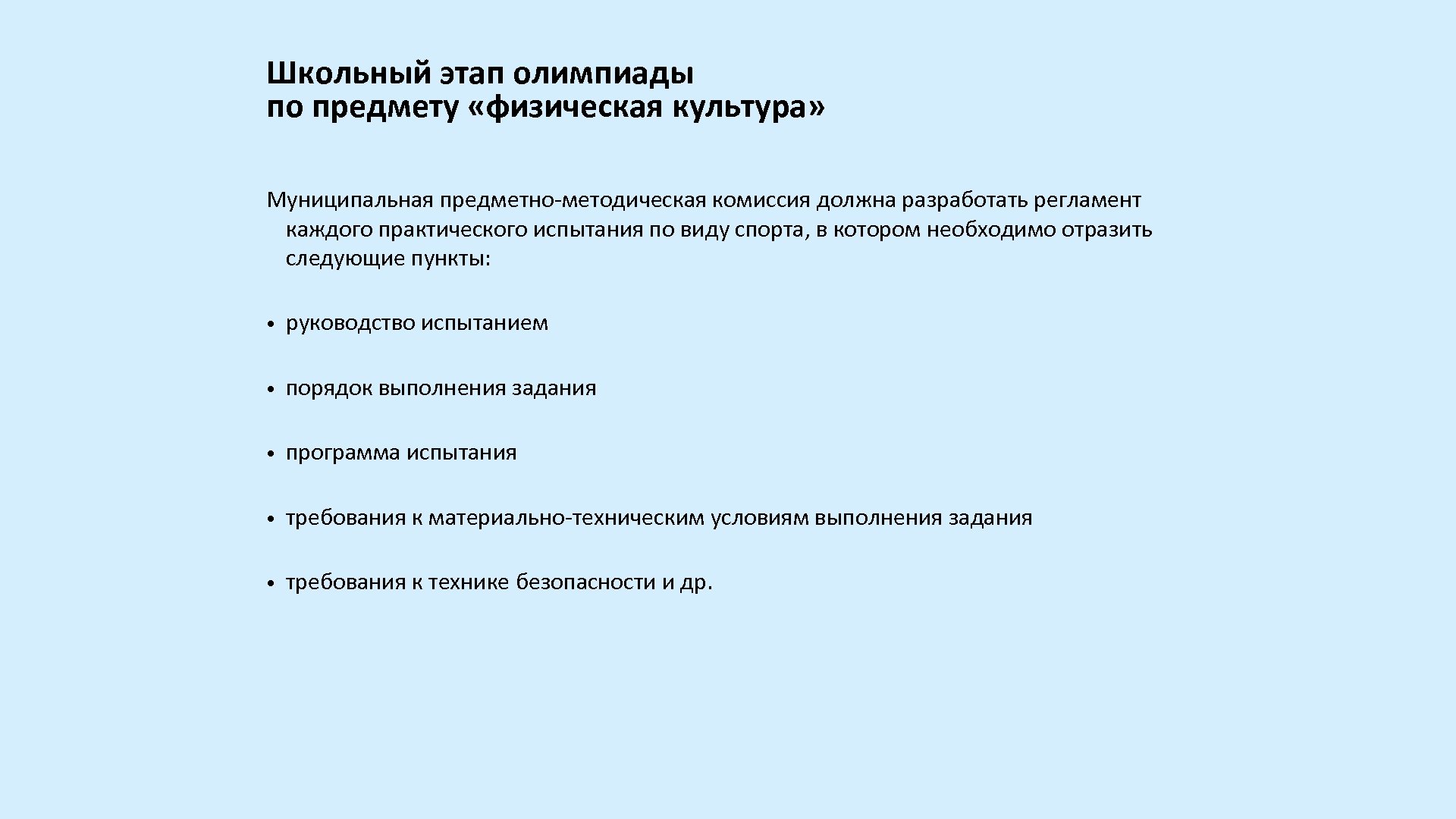 Школьный этап олимпиады
по предмету «физическая культура»

Муниципальная предметно-методическая комиссия должна разработать регламент каждого практического испытания по виду спорта, в котором необходимо отразить следующие пункты:

• руководство испытанием

• порядок выполнения задания

• программа испытания

• требования к материально-техническим условиям выполнения задания

• требования к технике безопасности и др.